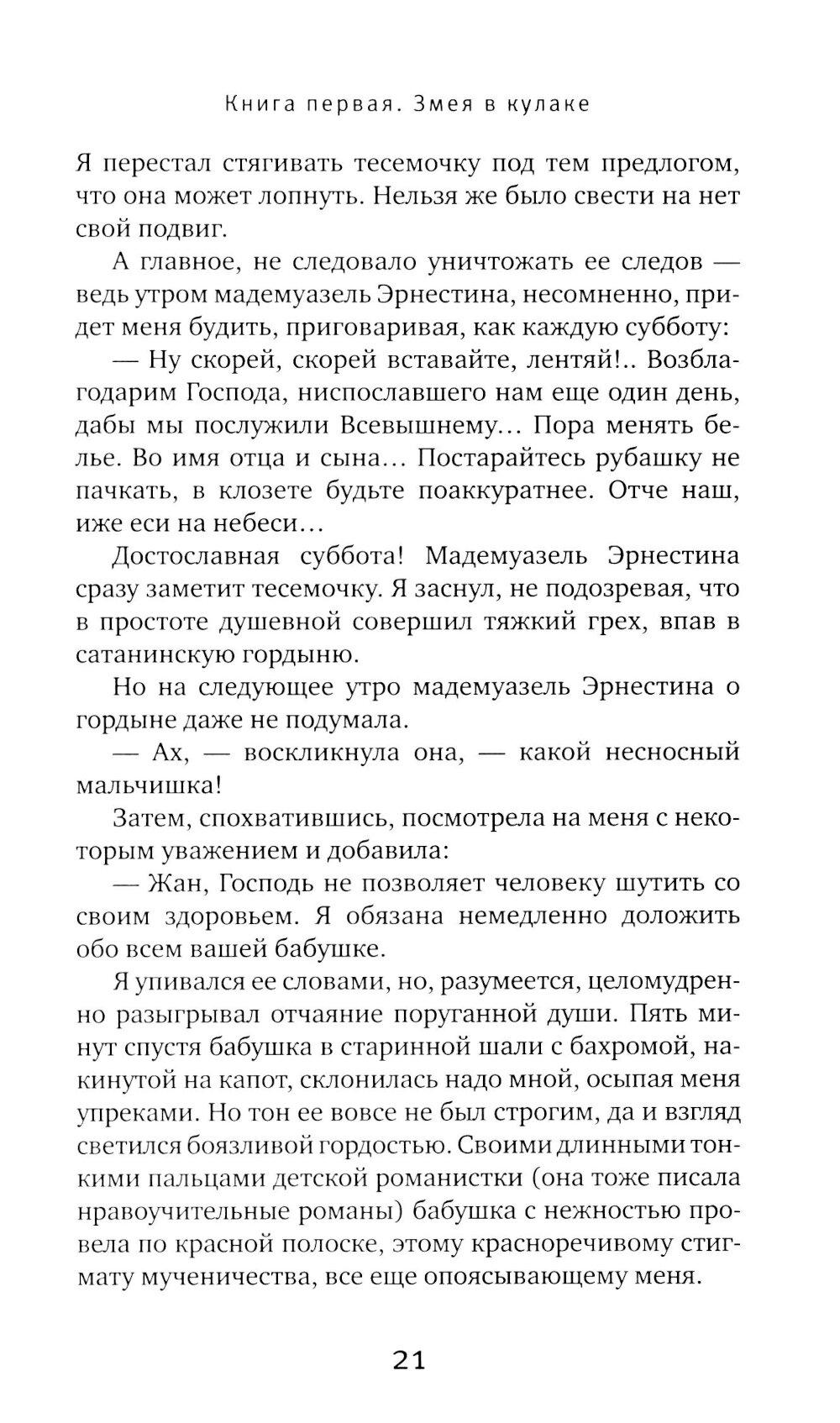 Книга первая. Змея в кулаке

Я перестал стягивать тесемочку под тем предлогом, что она может лопнуть. Нельзя же было свести на нет свой подвиг.

А главное, не следовало уничтожать ее следов — ведь утром мадемуазель Эрнестина, несомненно, придет меня будить, приговаривая, как каждую субботу:

— Ну скорей, скорей вставайте, лентяй!.. Возблагодарим Господа, ниспославшего нам еще один день, дабы мы послужили Всевышнему… Пора менять белье. Во имя отца и сына… Постарайтесь рубашку не пачкать, в клозете будьте поаккуратнее. Отче наш, иже еси на небеси…

Достославная суббота! Мадемуазель Эрнестина сразу заметит тесемочку. Я заснул, не подозревая, что в простоте душевной совершил тяжкий грех, впав в сатанинскую гордыню.

Но на следующее утро мадемуазель Эрнестина о гордыне даже не подумала.

— Ах, — воскликнула она, — какой несносный мальчишка!

Затем, спохватившись, посмотрела на меня с некоторым уважением и добавила:

— Жан, Господь не позволяет человеку шутить со своим здоровьем. Я обязана немедленно доложить обо всем вашей бабушке.

Я упивался ее словами, но, разумеется, целомудренно разыгрывал отчаяние поруганной души. Пять минут спустя бабушка в старинной шали с бахромой, накинутой на капот, склонилась надо мной, осыпая меня упреками. Но тон ее вовсе не был строгим, да и взгляд светился боязливой гордостью. Своими длинными тонкими пальцами детской романистки (она тоже писала нравоучительные романы) бабушка с нежностью провела по красной полоске, этому красноречивому стигмату мученичества, все еще опоясывающему меня.

21